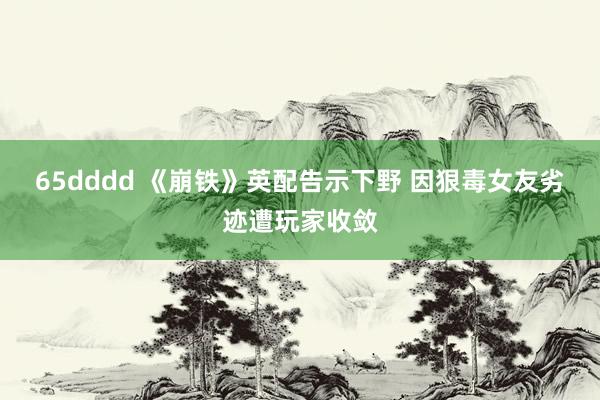 65dddd 《崩铁》英配告示下野 因狠毒女友劣迹遭玩家收敛